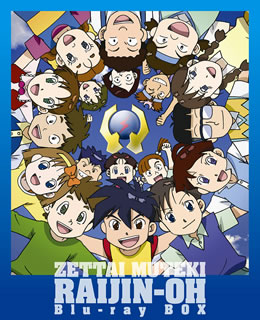 ZETTAI MUTEKI
RAIJIN-OH
Blu-ray BOX